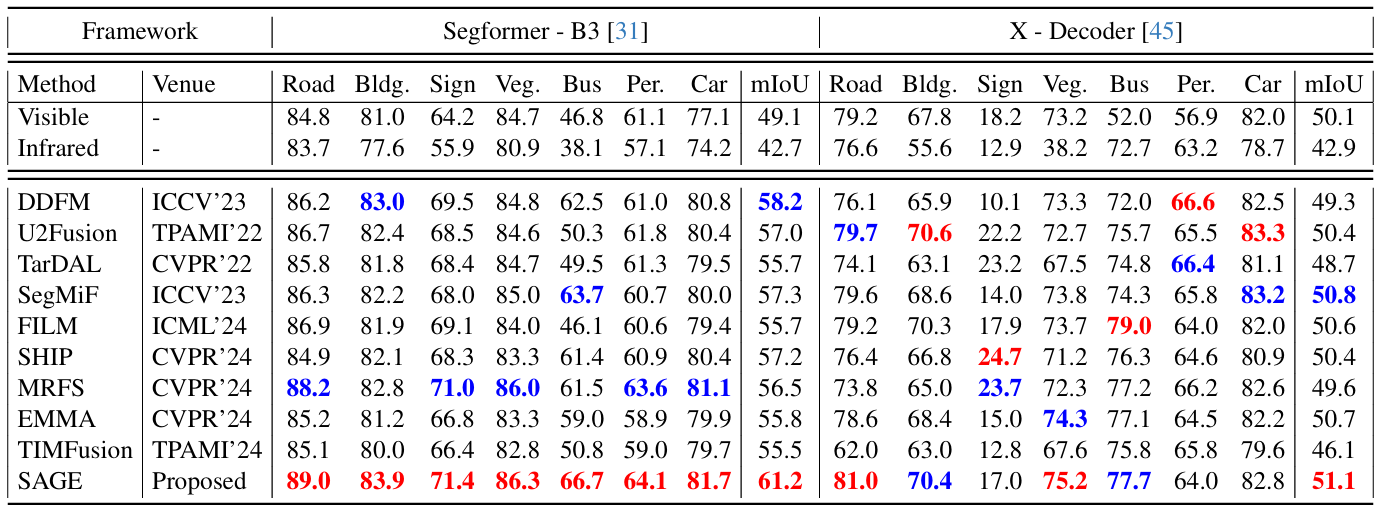 | Framework | | Segformer - B3 [31] | | | | | | | | X - Decoder [45] | | | | | | | |
|---|---|---|---|---|---|---|---|---|---|---|---|---|---|---|---|---|---|
| Method | Venue | Road | Bldg. | Sign | Veg. | Bus | Per. | Car | mIoU | Road | Bldg. | Sign | Veg. | Bus | Per. | Car | mIoU |
| Visible | - | 84.8 | 81.0 | 64.2 | 84.7 | 46.8 | 61.1 | 77.1 | 49.1 | 79.2 | 67.8 | 18.2 | 73.2 | 52.0 | 56.9 | 82.0 | 50.1 |
| Infrared | - | 83.7 | 77.6 | 55.9 | 80.9 | 38.1 | 57.1 | 74.2 | 42.7 | 76.6 | 55.6 | 12.9 | 38.2 | 72.7 | 63.2 | 78.7 | 42.9 |
| DDFM | ICCV'23 | 86.2 | 83.0 | 69.5 | 84.8 | 62.5 | 61.0 | 80.8 | 58.2 | 76.1 | 65.9 | 10.1 | 73.3 | 72.0 | 66.6 | 82.5 | 49.3 |
| U2Fusion | TPAMI'22 | 86.7 | 82.4 | 68.5 | 84.6 | 50.3 | 61.8 | 80.4 | 57.0 | 79.7 | 70.6 | 22.2 | 72.7 | 75.7 | 65.5 | 83.3 | 50.4 |
| TarDAL | CVPR'22 | 85.8 | 81.8 | 68.4 | 84.7 | 49.5 | 61.3 | 79.5 | 55.7 | 74.1 | 63.1 | 23.2 | 67.5 | 74.8 | 66.4 | 81.1 | 48.7 |
| SegMiF | ICCV'23 | 86.3 | 82.2 | 68.0 | 85.0 | 63.7 | 60.7 | 80.0 | 57.3 | 79.6 | 68.6 | 14.0 | 73.8 | 74.3 | 65.8 | 83.2 | 50.8 |
| FILM | ICML'24 | 86.9 | 81.9 | 69.1 | 84.0 | 46.1 | 60.6 | 79.4 | 55.7 | 79.2 | 70.3 | 17.9 | 73.7 | 79.0 | 64.0 | 82.0 | 50.6 |
| SHIP | CVPR'24 | 84.9 | 82.1 | 68.3 | 83.3 | 61.4 | 60.9 | 80.4 | 57.2 | 76.4 | 66.8 | 24.7 | 71.2 | 76.3 | 64.6 | 80.9 | 50.4 |
| MRFS | CVPR'24 | 88.2 | 82.8 | 71.0 | 86.0 | 61.5 | 63.6 | 81.1 | 56.5 | 73.8 | 65.0 | 23.7 | 72.3 | 77.2 | 66.2 | 82.6 | 49.6 |
| EMMA | CVPR'24 | 85.2 | 81.2 | 66.8 | 83.3 | 59.0 | 58.9 | 79.9 | 55.8 | 78.6 | 68.4 | 15.0 | 74.3 | 77.1 | 64.5 | 82.2 | 50.7 |
| TIMFusion | TPAMI'24 | 85.1 | 80.0 | 66.4 | 82.8 | 50.8 | 59.0 | 79.7 | 55.5 | 62.0 | 63.0 | 12.8 | 67.6 | 75.8 | 65.8 | 79.6 | 46.1 |
| SAGE | Proposed | 89.0 | 83.9 | 71.4 | 86.3 | 66.7 | 64.1 | 81.7 | 61.2 | 81.0 | 70.4 | 17.0 | 75.2 | 77.7 | 64.0 | 82.8 | 51.1 |